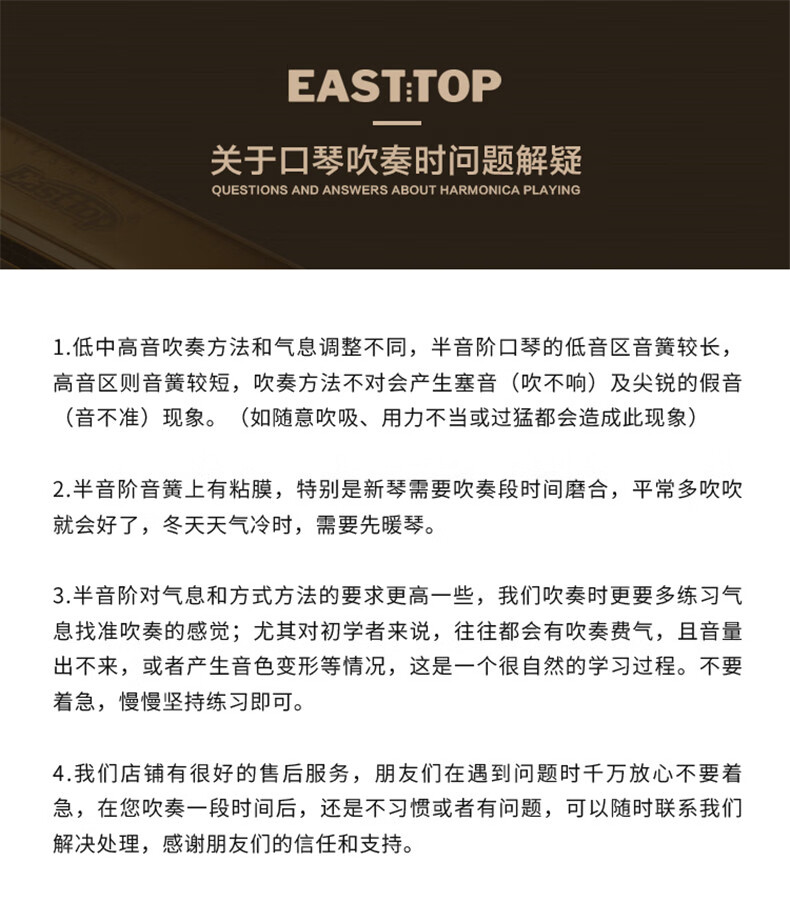 EAST TOP

关于口琴吹奏时问题解疑

QUESTIONS AND ANSWERS ABOUT HARMONICA PLAYING

1.低中高音吹奏方法和气息调整不同，半音阶口琴的低音区音簧较长，高音区则音簧较短，吹奏方法不对会产生塞音（吹不响）及尖锐的假音（音不准）现象。（如随意吹吸、用力不当或过猛都会造成此现象）

2.半音阶音簧上有粘膜，特别是新琴需要吹奏段时间磨合，平常多吹吹就会好了，冬天天气冷时，需要先暖琴。

3.半音阶对气息和方式方法的要求更高一些，我们吹奏时更要多练习气息找准吹奏的感觉；尤其对初学者来说，往往都会有吹奏费气，且音量出不来，或者产生音色变形等情况，这是一个很自然的学习过程。不要着急，慢慢坚持练习即可。

4.我们店铺有很好的售后服务，朋友们在遇到问题时千万放心不要着急，在您吹奏一段时间后，还是不习惯或者有问题，可以随时联系我们解决处理，感谢朋友们的信任和支持。